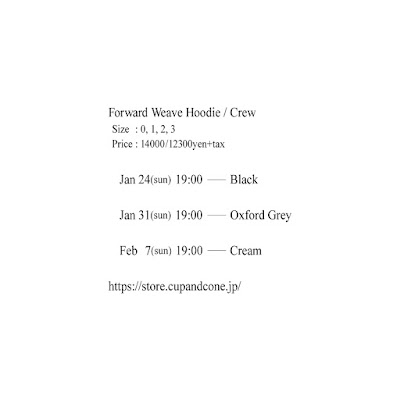 Forward Weave Hoodie / Crew
Size : 0, 1, 2, 3
Price : 14000/12300yen+tax

Jan 24(sun) 19:00 —— Black

Jan 31(sun) 19:00 —— Oxford Grey

Feb 7(sun) 19:00 —— Cream

https://store.cupandcone.jp/